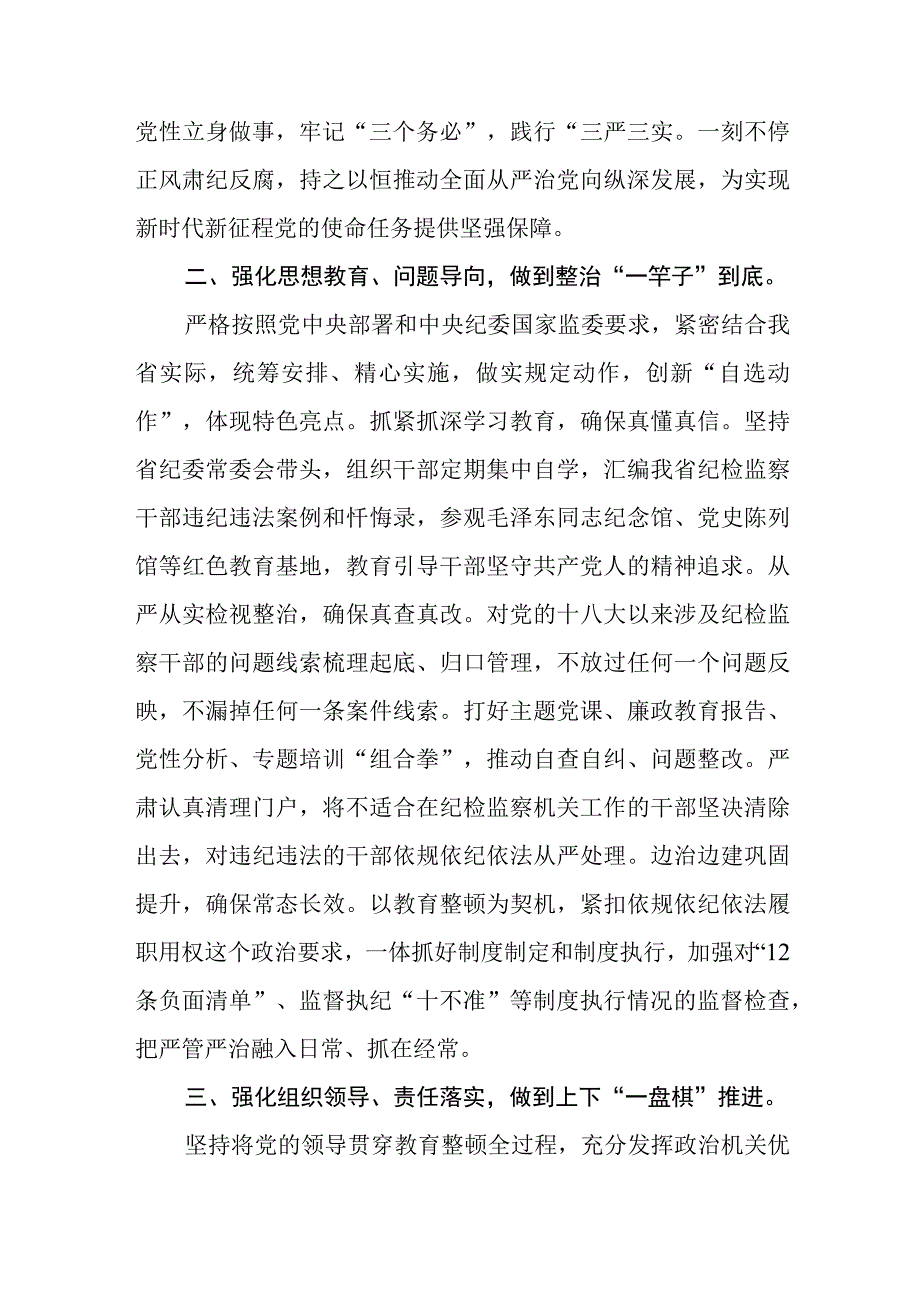 党性立身做事，牢记“三个务必”，践行“三严三实。一刻不停正风肃纪反腐，持之以恒推动全面从严治党向纵深发展，为实现新时代新征程党的使命任务提供坚强保障。

二、强化思想教育、问题导向，做到整治“一竿子”到底。

严格按照党中央部署和中央纪委国家监委要求，紧密结合我省实际，统筹安排、精心实施，做实规定动作，创新“自选动作”，体现特色亮点。抓紧抓深学习教育，确保真懂真信。坚持省纪委常委会带头，组织干部定期集中自学，汇编我省纪检监察干部违纪违法案例和忏悔录，参观毛泽东同志纪念馆、党史陈列馆等红色教育基地，教育引导干部坚守共产党人的精神追求。从严从实检视整治，确保真查真改。对党的十八大以来涉及纪检监察干部的问题线索梳理起底、归口管理，不放过任何一个问题反映，不漏掉任何一条案件线索。打好主题党课、廉政教育报告、党性分析、专题培训“组合拳”，推动自查自纠、问题整改。严肃认真清理门户，将不适合在纪检监察机关工作的干部坚决清除出去，对违纪违法的干部依规依纪依法从严处理。边治边建巩固提升，确保常态长效。以教育整顿为契机，紧扣依规依纪依法履职用权这个政治要求，一体抓好制度制定和制度执行，加强对“12条负面清单”、监督执纪“十不准”等制度执行情况的监督检查，把严管严治融入日常、抓在经常。

三、强化组织领导、责任落实，做到上下“一盘棋”推进。

坚持将党的领导贯穿教育整顿全过程，充分发挥政治机关优